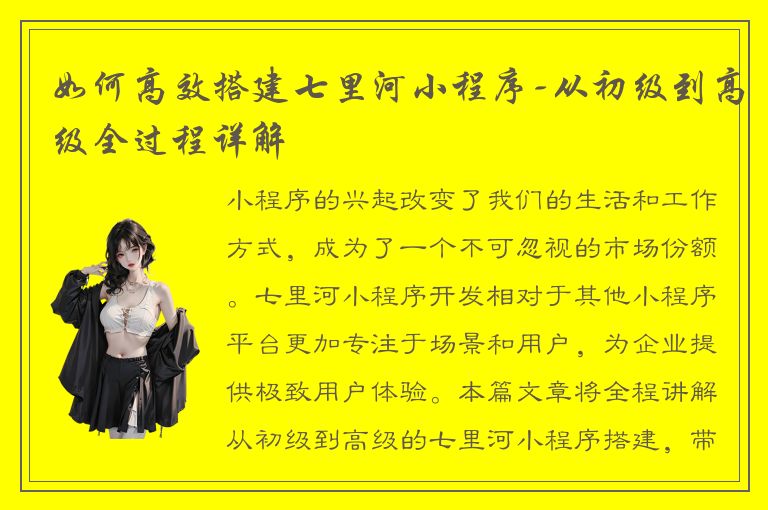 如何高效搭建七里河小程序-从初级到高级全过程详解

小程序的兴起改变了我们的生活和工作方式，成为了一个不可忽视的市场份额。七里河小程序开发相对于其他小程序平台更加专注于场景和用户，为企业提供极致用户体验。本篇文章将全程讲解从初级到高级的七里河小程序搭建，带